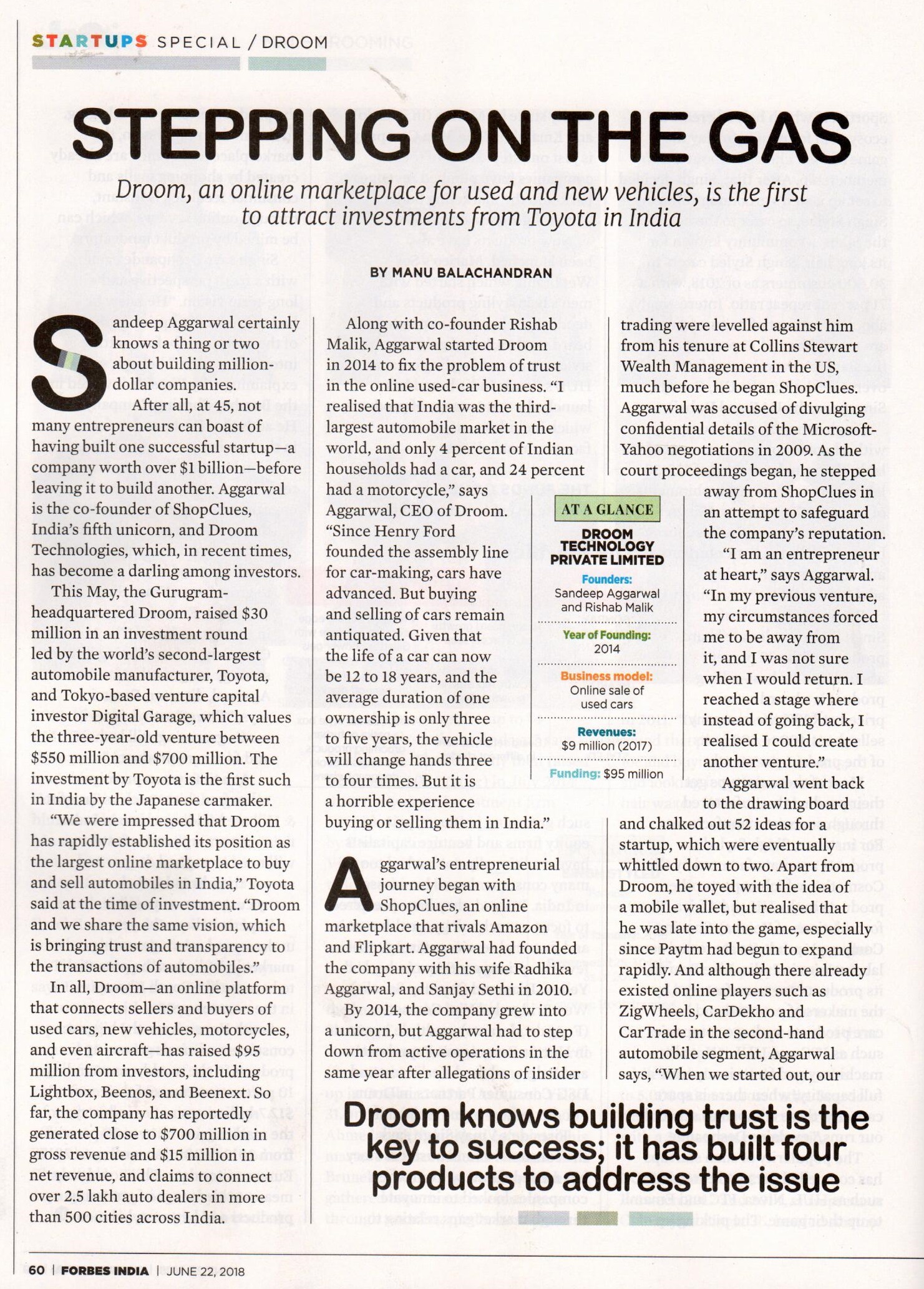 STARTUPS SPECIAL / DROOM

STEPPING ON THE GAS

Droom, an online marketplace for used and new vehicles, is the first to attract investments from Toyota in India

BY MANU BALACHANDRAN

Sandeep Aggarwal certainly knows a thing or two about building million-dollar companies.

After all, at 45, not many entrepreneurs can boast of having built one successful startup—a company worth over $1 billion—before leaving it to build another. Aggarwal is the co-founder of ShopClues, India's fifth unicorn, and Droom Technologies, which, in recent times, has become a darling among investors.

This May, the Gurugram-headquartered Droom, raised $30 million in an investment round led by the world's second-largest automobile manufacturer, Toyota, and Tokyo-based venture capital investor Digital Garage, which values the three-year-old venture between $550 million and $700 million. The investment by Toyota is the first such in India by the Japanese carmaker.

"We were impressed that Droom has rapidly established its position as the largest online marketplace to buy and sell automobiles in India," Toyota said at the time of investment. "Droom and we share the same vision, which is bringing trust and transparency to the transactions of automobiles."

In all, Droom—an online platform that connects sellers and buyers of used cars, new vehicles, motorcycles, and even aircraft—has raised $95 million from investors, including Lightbox, Beenos, and Beenext. So far, the company has reportedly generated close to $700 million in gross revenue and $15 million in net revenue, and claims to connect over 2.5 lakh auto dealers in more than 500 cities across India.

Along with co-founder Rishab Malik, Aggarwal started Droom in 2014 to fix the problem of trust in the online used-car business. "I realised that India was the third-largest automobile market in the world, and only 4 percent of Indian households had a car, and 24 percent had a motorcycle," says Aggarwal, CEO of Droom. "Since Henry Ford founded the assembly line for car-making, cars have advanced. But buying and selling of cars remain antiquated. Given that the life of a car can now be 12 to 18 years, and the average duration of one ownership is only three to five years, the vehicle will change hands three to four times. But it is a horrible experience buying or selling them in India."

Aggarwal's entrepreneurial journey began with ShopClues, an online marketplace that rivals Amazon and Flipkart. Aggarwal had founded the company with his wife Radhika Aggarwal, and Sanjay Sethi in 2010.

By 2014, the company grew into a unicorn, but Aggarwal had to step down from active operations in the same year after allegations of insider trading were levelled against him from his tenure at Collins Stewart Wealth Management in the US, much before he began ShopClues. Aggarwal was accused of divulging confidential details of the Microsoft-Yahoo negotiations in 2009. As the court proceedings began, he stepped away from ShopClues in an attempt to safeguard the company's reputation.

"I am an entrepreneur at heart," says Aggarwal. "In my previous venture, my circumstances forced me to be away from it, and I was not sure when I would return. I reached a stage where instead of going back, I realised I could create another venture."

Aggarwal went back to the drawing board and chalked out 52 ideas for a startup, which were eventually whittled down to two. Apart from Droom, he toyed with the idea of a mobile wallet, but realised that he was late into the game, especially since Paytm had begun to expand rapidly. And although there already existed online players such as ZigWheels, CarDekho and CarTrade in the second-hand automobile segment, Aggarwal says, "When we started out, our

AT A GLANCE
DROOM TECHNOLOGY PRIVATE LIMITED
Founders: Sandeep Aggarwal and Rishab Malik
Year of Founding: 2014
Business model: Online sale of used cars
Revenues: $9 million (2017)
Funding: $95 million

Droom knows building trust is the key to success; it has built four products to address the issue

60 | FORBES INDIA | JUNE 22, 2018